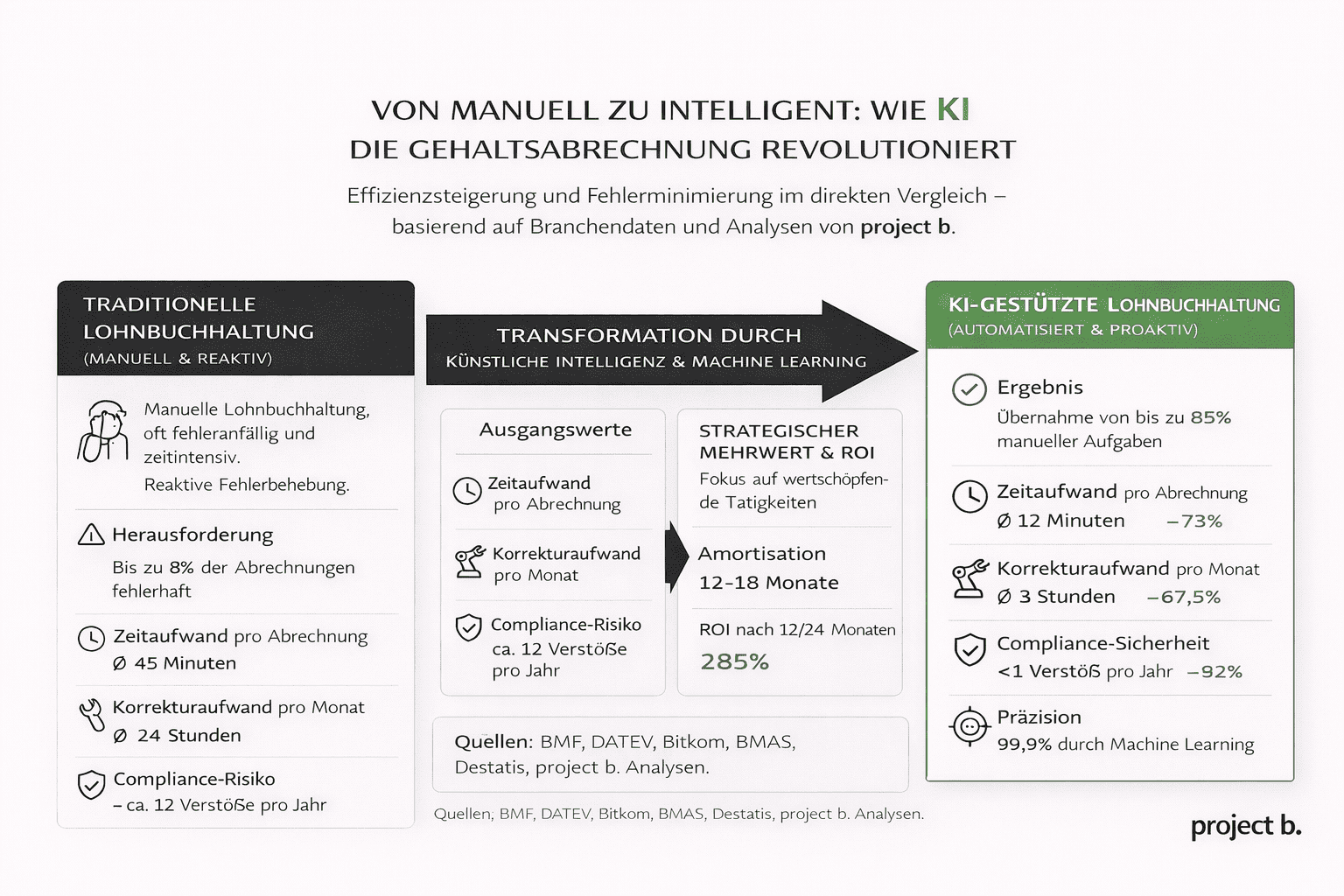 VON MANUELL ZU INTELLIGENT: WIE KI DIE GEHALTSABRECHNUNG REVOLUTIONIERT

Effizienzsteigerung und Fehlerminimierung im direkten Vergleich – basierend auf Branchendaten und Analysen von project b.

TRADITIONELLE LOHNBUCHHALTUNG
(MANUELL & REAKTIV)

Manuelle Lohnbuchhaltung, oft fehleranfällig und zeitintensiv.
Reaktive Fehlerbehebung.

Herausforderung
Bis zu 8% der Abrechnungen fehlerhaft

Zeitaufwand pro Abrechnung
Ø 45 Minuten

Korrekturaufwand pro Monat
Ø 24 Stunden

Compliance-Risiko
– ca. 12 Verstöße pro Jahr

TRANSFORMATION DURCH
KÜNSTLICHE INTELLIGENZ & MACHINE LEARNING

Ausgangswerte

Zeitaufwand pro Abrechnung

Korrekturaufwand pro Monat

Compliance-Risiko ca. 12 Verstöße pro Jahr

STRATEGISCHER MEHRWERT & ROI
Fokus auf wertschöpfende Tatigkeiten

Amortisation
12–18 Monate

ROI nach 12/24 Monaten
285%

Quellen: BMF, DATEV, Bitkom, BMAS, Destatis, project b. Analysen.

Quellen; BMF, DATEV, Bitkom, BMAS, Destatis, project b. Analysen.

KI-GESTÜTZTE LOHNBUCHHALTUNG
(AUTOMATISIERT & PROAKTIV)

Ergebnis
Übernahme von bis zu 85% manueller Aufgaben

Zeitaufwand pro Abrechnung
Ø 12 Minuten −73%

Korrekturaufwand pro Monat
Ø 3 Stunden −67,5%

Compliance-Sicherheit
<1 Verstöß pro Jahr −92%

Präzision
99,9% durch Machine Learning

project b.